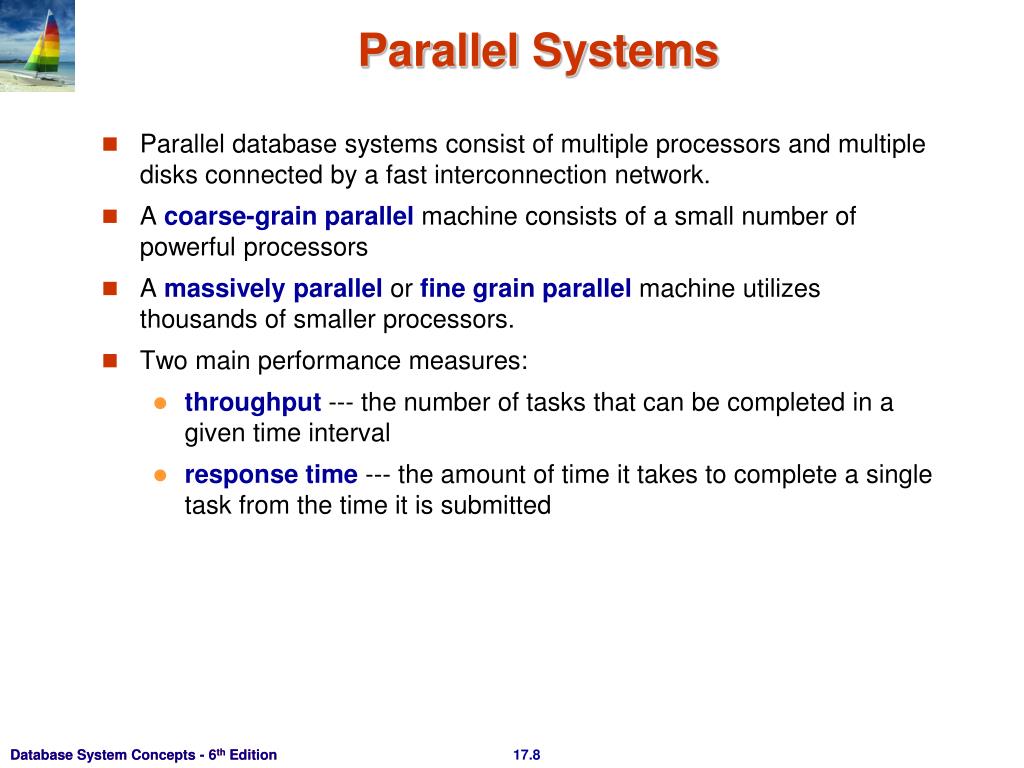 Parallel Systems

Parallel database systems consist of multiple processors and multiple disks connected by a fast interconnection network.

A coarse-grain parallel machine consists of a small number of powerful processors

A massively parallel or fine grain parallel machine utilizes thousands of smaller processors.

Two main performance measures:

throughput --- the number of tasks that can be completed in a given time interval

response time --- the amount of time it takes to complete a single task from the time it is submitted

Database System Concepts - 6th Edition

17.8